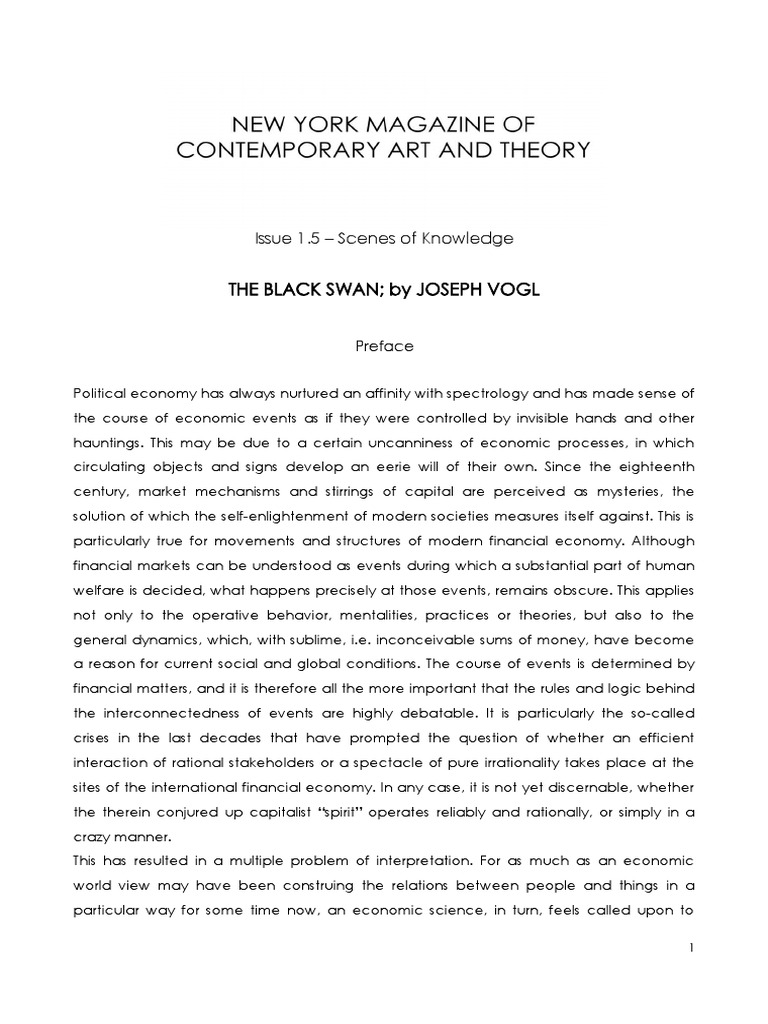 NEW YORK MAGAZINE OF
CONTEMPORARY ART AND THEORY

Issue 1.5 – Scenes of Knowledge

THE BLACK SWAN; by JOSEPH VOGL

Preface

Political economy has always nurtured an affinity with spectrology and has made sense of the course of economic events as if they were controlled by invisible hands and other hauntings. This may be due to a certain uncanniness of economic processes, in which circulating objects and signs develop an eerie will of their own. Since the eighteenth century, market mechanisms and stirrings of capital are perceived as mysteries, the solution of which the self-enlightenment of modern societies measures itself against. This is particularly true for movements and structures of modern financial economy. Although financial markets can be understood as events during which a substantial part of human welfare is decided, what happens precisely at those events, remains obscure. This applies not only to the operative behavior, mentalities, practices or theories, but also to the general dynamics, which, with sublime, i.e. inconceivable sums of money, have become a reason for current social and global conditions. The course of events is determined by financial matters, and it is therefore all the more important that the rules and logic behind the interconnectedness of events are highly debatable. It is particularly the so-called crises in the last decades that have prompted the question of whether an efficient interaction of rational stakeholders or a spectacle of pure irrationality takes place at the sites of the international financial economy. In any case, it is not yet discernable, whether the therein conjured up capitalist "spirit" operates reliably and rationally, or simply in a crazy manner.
This has resulted in a multiple problem of interpretation. For as much as an economic world view may have been construing the relations between people and things in a particular way for some time now, an economic science, in turn, feels called upon to

1